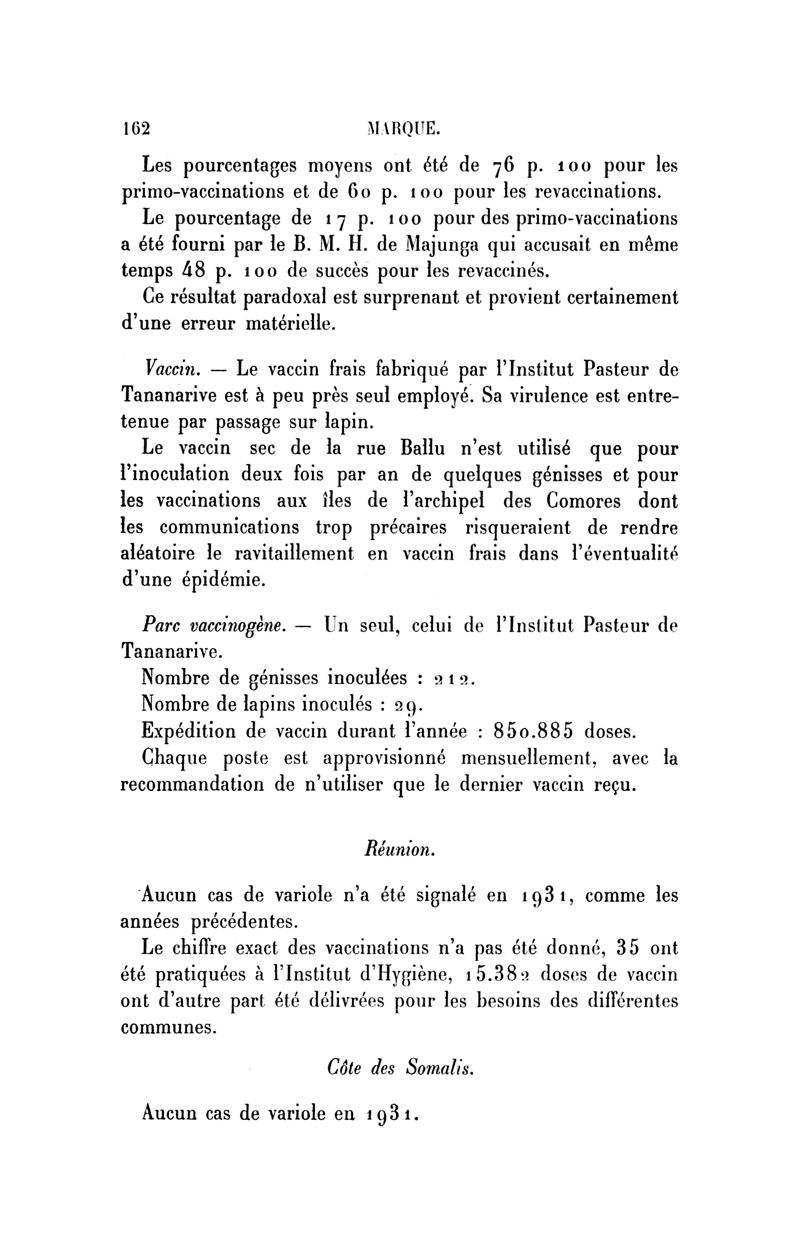 162 MARQUE.

Les pourcentages moyens ont été de 76 p. 100 pour les primo-vaccinations et de 60 p. 100 pour les revaccinations.

Le pourcentage de 17 p. 100 pour des primo-vaccinations a été fourni par le B. M. H. de Majunga qui accusait en même temps 48 p. 100 de succès pour les revaccinés.

Ce résultat paradoxal est surprenant et provient certainement d'une erreur matérielle.

Vaccin. — Le vaccin frais fabriqué par l'Institut Pasteur de Tananarive est à peu près seul employé. Sa virulence est entretenue par passage sur lapin.

Le vaccin sec de la rue Ballu n'est utilisé que pour l'inoculation deux fois par an de quelques génisses et pour les vaccinations aux îles de l'archipel des Comores dont les communications trop précaires risqueraient de rendre aléatoire le ravitaillement en vaccin frais dans l'éventualité d'une épidémie.

Parc vaccinogène. — Un seul, celui de l'Institut Pasteur de Tananarive.

Nombre de génisses inoculées : 212.

Nombre de lapins inoculés : 29.

Expédition de vaccin durant l'année : 850.885 doses.

Chaque poste est approvisionné mensuellement, avec la recommandation de n'utiliser que le dernier vaccin reçu.

Réunion.

Aucun cas de variole n'a été signalé en 1931, comme les années précédentes.

Le chiffre exact des vaccinations n'a pas été donné, 35 ont été pratiquées à l'Institut d'Hygiène, 15.382 doses de vaccin ont d'autre part été délivrées pour les besoins des différentes communes.

Côte des Somalis.

Aucun cas de variole en 1931.